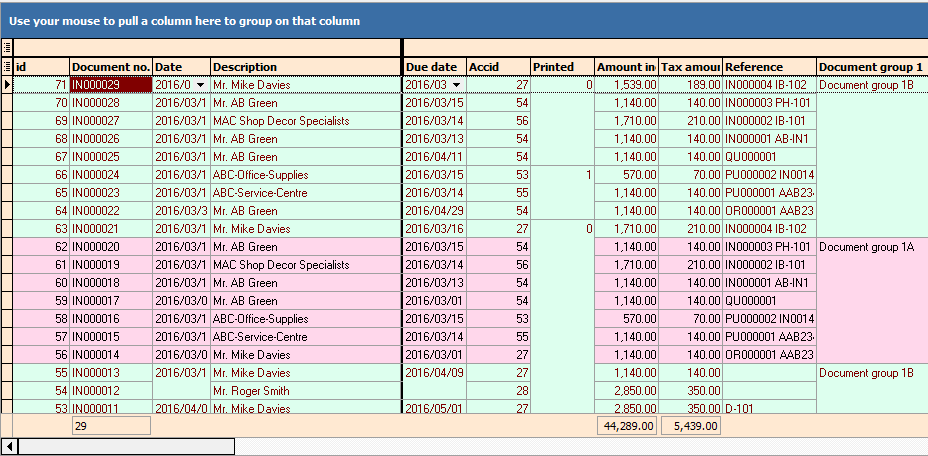 Use your mouse to pull a column here to group on that column

| id | Document no. | Date | Description | Due date | Accid | Printed | Amount in | Tax amour | Reference | Document group 1 |
|---|---|---|---|---|---|---|---|---|---|---|
| 71 | IN000029 | 2016/0 | Mr. Mike Davies | 2016/03 | 27 | 0 | 1,539.00 | 189.00 | IN000004 IB-102 | Document group 1B |
| 70 | IN000028 | 2016/03/1 | Mr. AB Green | 2016/03/15 | 54 | | 1,140.00 | 140.00 | IN000003 PH-101 | |
| 69 | IN000027 | 2016/03/1 | MAC Shop Decor Specialists | 2016/03/14 | 56 | | 1,710.00 | 210.00 | IN000002 IB-101 | |
| 68 | IN000026 | 2016/03/1 | Mr. AB Green | 2016/03/13 | 54 | | 1,140.00 | 140.00 | IN000001 AB-IN1 | |
| 67 | IN000025 | 2016/03/1 | Mr. AB Green | 2016/04/11 | 54 | | 1,140.00 | 140.00 | QU000001 | |
| 66 | IN000024 | 2016/03/1 | ABC-Office-Supplies | 2016/03/15 | 53 | 1 | 570.00 | 70.00 | PU000002 IN0014 | |
| 65 | IN000023 | 2016/03/1 | ABC-Service-Centre | 2016/03/14 | 55 | | 1,140.00 | 140.00 | PU000001 AAB23 | |
| 64 | IN000022 | 2016/03/3 | Mr. AB Green | 2016/04/29 | 54 | | 1,140.00 | 140.00 | OR000001 AAB23 | |
| 63 | IN000021 | 2016/03/1 | Mr. Mike Davies | 2016/03/16 | 27 | 0 | 1,710.00 | 210.00 | IN000004 IB-102 | |
| 62 | IN000020 | 2016/03/1 | Mr. AB Green | 2016/03/15 | 54 | | 1,140.00 | 140.00 | IN000003 PH-101 | Document group 1A |
| 61 | IN000019 | 2016/03/1 | MAC Shop Decor Specialists | 2016/03/14 | 56 | | 1,710.00 | 210.00 | IN000002 IB-101 | |
| 60 | IN000018 | 2016/03/1 | Mr. AB Green | 2016/03/13 | 54 | | 1,140.00 | 140.00 | IN000001 AB-IN1 | |
| 59 | IN000017 | 2016/03/0 | Mr. AB Green | 2016/03/01 | 54 | | 1,140.00 | 140.00 | QU000001 | |
| 58 | IN000016 | 2016/03/1 | ABC-Office-Supplies | 2016/03/15 | 53 | | 570.00 | 70.00 | PU000002 IN0014 | |
| 57 | IN000015 | 2016/03/1 | ABC-Service-Centre | 2016/03/14 | 55 | | 1,140.00 | 140.00 | PU000001 AAB23 | |
| 56 | IN000014 | 2016/03/0 | Mr. Mike Davies | 2016/03/01 | 27 | | 1,140.00 | 140.00 | OR000001 AAB23 | |
| 55 | IN000013 | 2016/03/1 | Mr. Mike Davies | 2016/04/09 | 27 | | 1,140.00 | 140.00 | | Document group 1B |
| 54 | IN000012 | | Mr. Roger Smith | | 28 | | 2,850.00 | 350.00 | | |
| 53 | IN000011 | 2016/04/0 | Mr. Mike Davies | 2016/05/01 | 27 | | 2,850.00 | 350.00 | D-101 | |
| | 29 | | | | | | 44,289.00 | 5,439.00 | | |